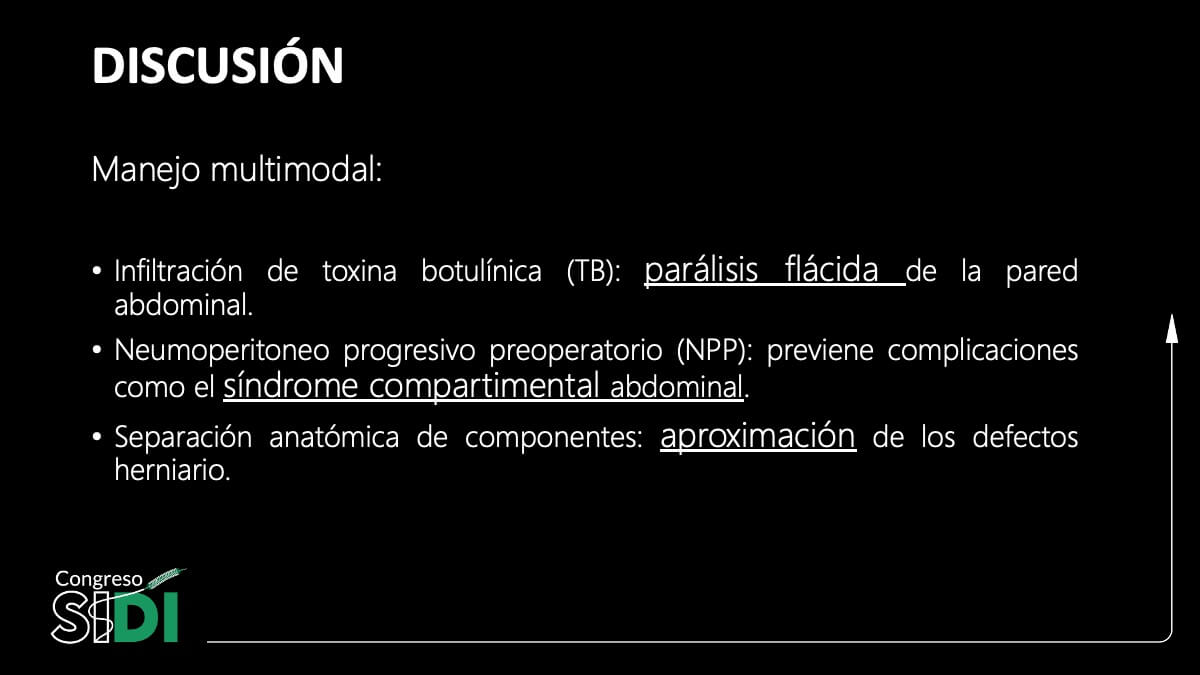 DISCUSIÓN

Manejo multimodal:

• Infiltración de toxina botulínica (TB): parálisis flácida de la pared abdominal.
• Neumoperitoneo progresivo preoperatorio (NPP): previene complicaciones como el síndrome compartimental abdominal.
• Separación anatómica de componentes: aproximación de los defectos herniario.

Congreso
SIDI